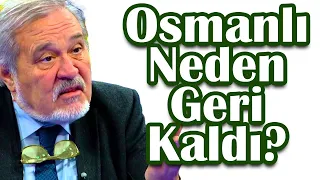 Osmanlı
Neden
Geri
Kaldı?